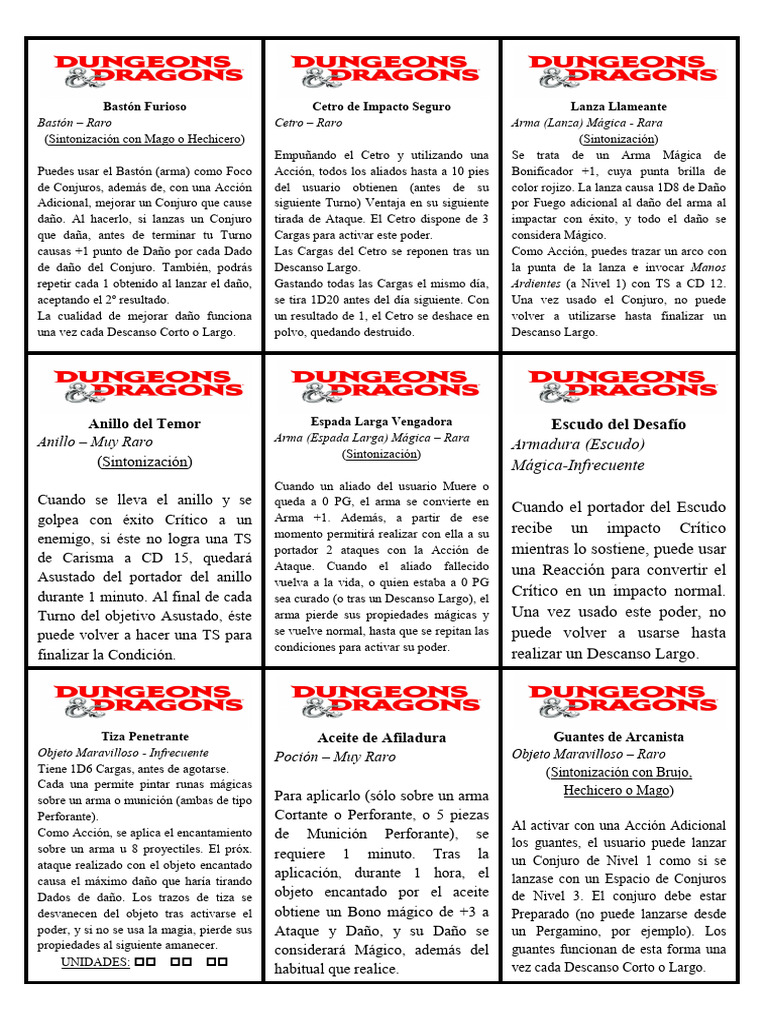 DUNGEONS & DRAGONS

Bastón Furioso
Bastón – Raro
(Sintonización con Mago o Hechicero)

Puedes usar el Bastón (arma) como Foco de Conjuros, además de, con una Acción Adicional, mejorar un Conjuro que cause daño. Al hacerlo, si lanzas un Conjuro que daña, antes de terminar tu Turno causas +1 punto de Daño por cada Dado de daño del Conjuro. También, podrás repetir cada 1 obtenido al lanzar el daño, aceptando el 2º resultado.
La cualidad de mejorar daño funciona una vez cada Descanso Corto o Largo.

DUNGEONS & DRAGONS

Cetro de Impacto Seguro
Cetro – Raro

Empuñando el Cetro y utilizando una Acción, todos los aliados hasta a 10 pies del usuario obtienen (antes de su siguiente Turno) Ventaja en su siguiente tirada de Ataque. El Cetro dispone de 3 Cargas para activar este poder.
Las Cargas del Cetro se reponen tras un Descanso Largo.
Gastando todas las Cargas el mismo día, se tira 1D20 antes del día siguiente. Con un resultado de 1, el Cetro se deshace en polvo, quedando destruido.

DUNGEONS & DRAGONS

Lanza Llameante
Arma (Lanza) Mágica - Rara
(Sintonización)
Se trata de un Arma Mágica de Bonificador +1, cuya punta brilla de color rojizo. La lanza causa 1D8 de Daño por Fuego adicional al daño del arma al impactar con éxito, y todo el daño se considera Mágico.
Como Acción, puedes trazar un arco con la punta de la lanza e invocar Manos Ardientes (a Nivel 1) con TS a CD 12. Una vez usado el Conjuro, no puede volver a utilizarse hasta finalizar un Descanso Largo.

DUNGEONS & DRAGONS

Anillo del Temor
Anillo – Muy Raro
(Sintonización)

Cuando se lleva el anillo y se golpea con éxito Crítico a un enemigo, si éste no logra una TS de Carisma a CD 15, quedará Asustado del portador del anillo durante 1 minuto. Al final de cada Turno del objetivo Asustado, éste puede volver a hacer una TS para finalizar la Condición.

DUNGEONS & DRAGONS

Espada Larga Vengadora
Arma (Espada Larga) Mágica – Rara
(Sintonización)

Cuando un aliado del usuario Muere o queda a 0 PG, el arma se convierte en Arma +1. Además, a partir de ese momento permitirá realizar con ella a su portador 2 ataques con la Acción de Ataque. Cuando el aliado fallecido vuelva a la vida, o quien estaba a 0 PG sea curado (o tras un Descanso Largo), el arma pierde sus propiedades mágicas y se vuelve normal, hasta que se repitan las condiciones para activar su poder.

DUNGEONS & DRAGONS

Escudo del Desafío
Armadura (Escudo)
Mágica-Infrecuente

Cuando el portador del Escudo recibe un impacto Crítico mientras lo sostiene, puede usar una Reacción para convertir el Crítico en un impacto normal. Una vez usado este poder, no puede volver a usarse hasta realizar un Descanso Largo.

DUNGEONS & DRAGONS

Tiza Penetrante
Objeto Maravilloso - Infrecuente
Tiene 1D6 Cargas, antes de agotarse.
Cada una permite pintar runas mágicas sobre un arma o munición (ambas de tipo Perforante).
Como Acción, se aplica el encantamiento sobre un arma u 8 proyectiles. El próx. ataque realizado con el objeto encantado causa el máximo daño que haría tirando Dados de daño. Los trazos de tiza se desvanecen del objeto tras activarse el poder, y si no se usa la magia, pierde sus propiedades al siguiente amanecer.
UNIDADES: □□ □□ □□

DUNGEONS & DRAGONS

Aceite de Afiladura
Poción – Muy Raro

Para aplicarlo (sólo sobre un arma Cortante o Perforante, o 5 piezas de Munición Perforante), se requiere 1 minuto. Tras la aplicación, durante 1 hora, el objeto encantado por el aceite obtiene un Bono mágico de +3 a Ataque y Daño, y su Daño se considerará Mágico, además del habitual que realice.

DUNGEONS & DRAGONS

Guantes de Arcanista
Objeto Maravilloso – Raro
(Sintonización con Brujo, Hechicero o Mago)

Al activar con una Acción Adicional los guantes, el usuario puede lanzar un Conjuro de Nivel 1 como si se lanzase con un Espacio de Conjuros de Nivel 3. El conjuro debe estar Preparado (no puede lanzarse desde un Pergamino, por ejemplo). Los guantes funcionan de esta forma una vez cada Descanso Corto o Largo.